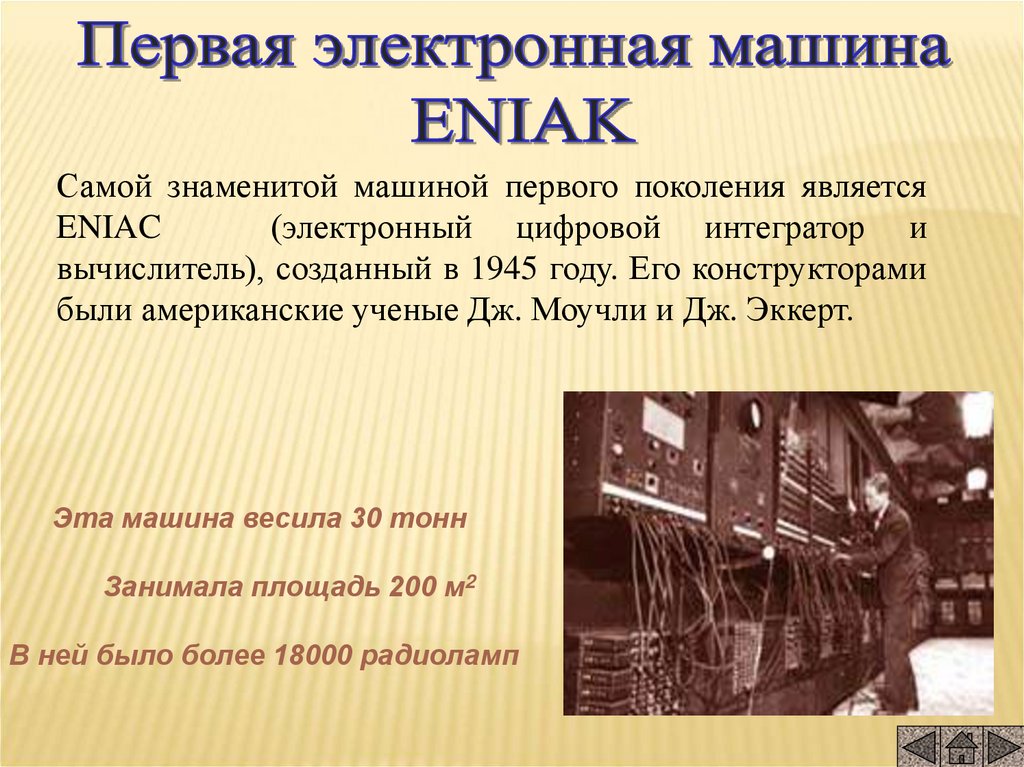 Первая электронная машина ENIAK

Самой знаменитой машиной первого поколения является ENIAC (электронный цифровой интегратор и вычислитель), созданный в 1945 году. Его конструкторами были американские ученые Дж. Моучли и Дж. Эккерт.

Эта машина весила 30 тонн

Занимала площадь 200 $м^2$

В ней было более 18000 радиоламп